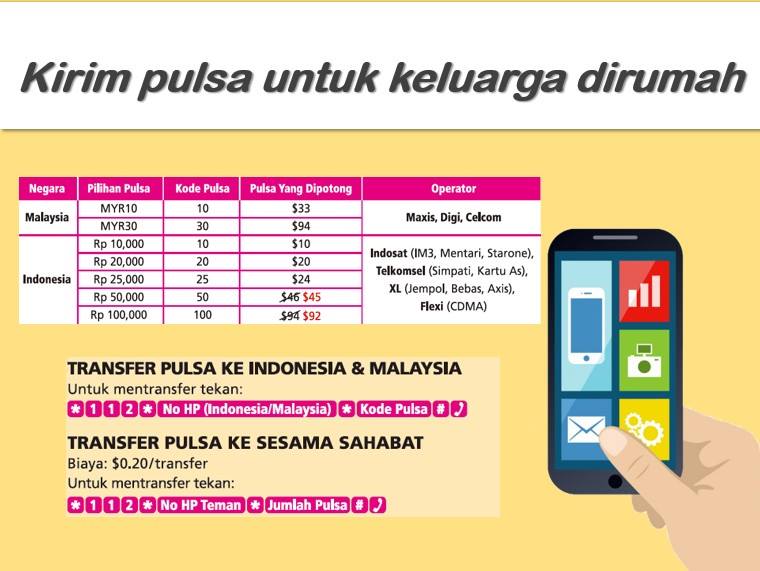 Kirim pulsa untuk keluarga dirumah

| Negara | Pilihan Pulsa | Kode Pulsa | Pulsa Yang Dipotong | Operator |
|---|---|---|---|---|
| Malaysia | MYR10 | 10 | $33 | Maxis, Digi, Celcom |
|  | MYR30 | 30 | $94 |  |
| Indonesia | Rp 10,000 | 10 | $10 | Indosat (IM3, Mentari, Starone), Telkomsel (Simpati, Kartu As), XL (Jempol, Bebas, Axis), Flexi (CDMA) |
|  | Rp 20,000 | 20 | $20 |  |
|  | Rp 25,000 | 25 | $24 |  |
|  | Rp 50,000 | 50 | $46 $45 |  |
|  | Rp 100,000 | 100 | $94 $92 |  |

TRANSFER PULSA KE INDONESIA & MALAYSIA
Untuk mentransfer tekan:
* 1 1 2 * No HP (Indonesia/Malaysia) * Kode Pulsa #

TRANSFER PULSA KE SESAMA SAHABAT
Biaya: $0.20/transfer
Untuk mentransfer tekan:
* 1 1 2 * No HP Teman * Jumlah Pulsa #